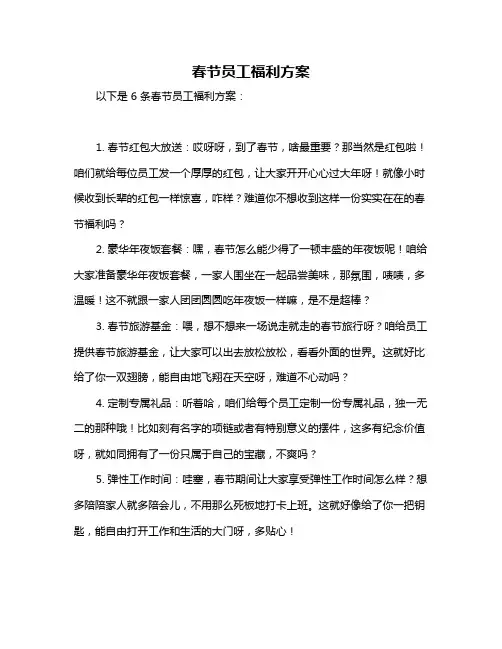 春节员工福利方案

以下是 6 条春节员工福利方案：

1. 春节红包大放送：哎呀呀，到了春节，啥最重要？那当然是红包啦！咱们就给每位员工发一个厚厚的红包，让大家开开心心过大年呀！就像小时候收到长辈的红包一样惊喜，咋样？难道你不想收到这样一份实实在在的春节福利吗？

2. 豪华年夜饭套餐：嘿，春节怎么能少得了一顿丰盛的年夜饭呢！咱给大家准备豪华年夜饭套餐，一家人围坐在一起品尝美味，那氛围，啧啧，多温暖！这不就跟一家人团团圆圆吃年夜饭一样嘛，是不是超棒？

3. 春节旅游基金：喂，想不想来一场说走就走的春节旅行呀？咱给员工提供春节旅游基金，让大家可以出去放松放松，看看外面的世界。这就好比给了你一双翅膀，能自由地飞翔在天空呀，难道不心动吗？

4. 定制专属礼品：听着哈，咱们给每个员工定制一份专属礼品，独一无二的那种哦！比如刻有名字的项链或者有特别意义的摆件，这多有纪念价值呀，就如同拥有了一份只属于自己的宝藏，不爽吗？

5. 弹性工作时间：哇塞，春节期间让大家享受弹性工作时间怎么样？想多陪陪家人就多陪会儿，不用那么死板地打卡上班。这就好像给了你一把钥匙，能自由打开工作和生活的大门呀，多贴心！